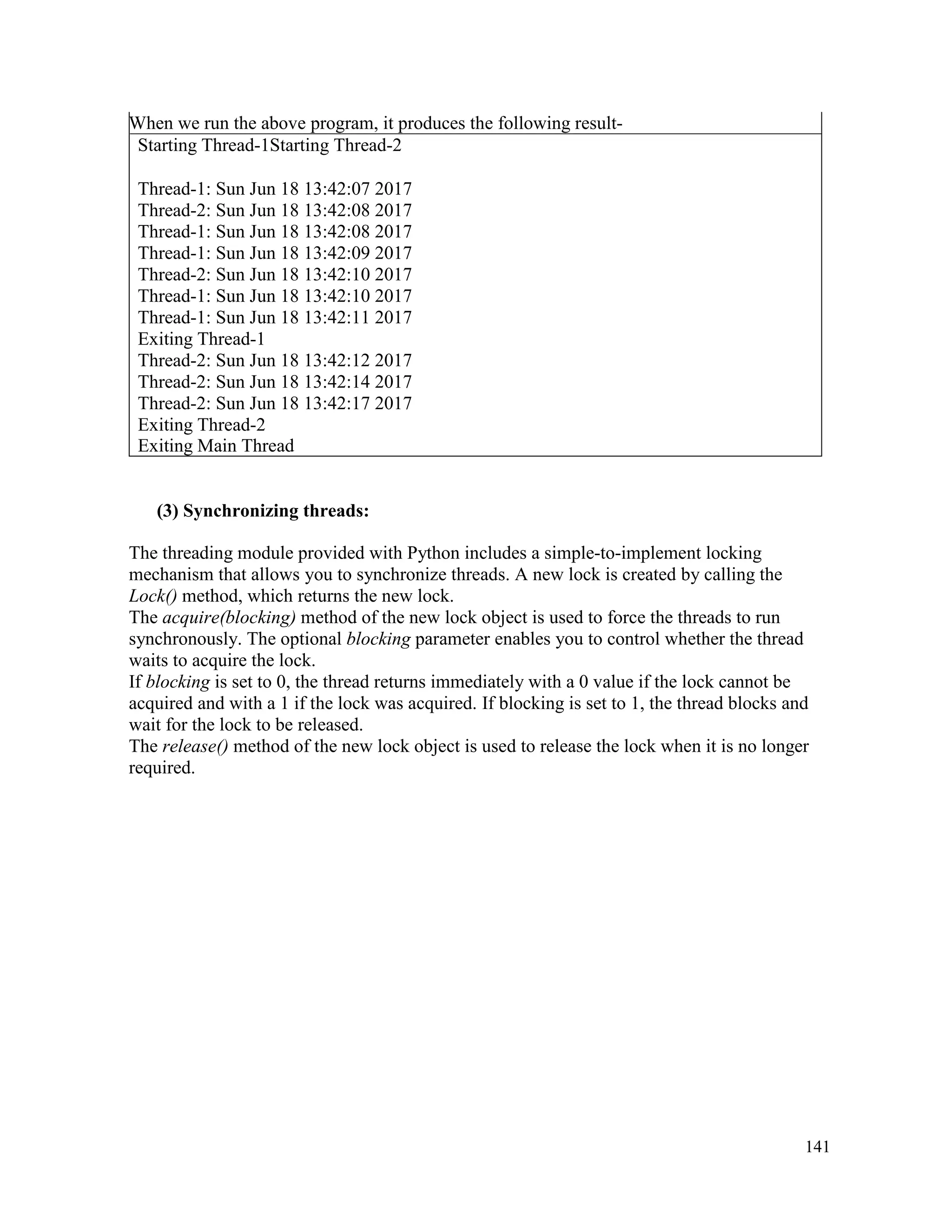 When we run the above program, it produces the following result-

Starting Thread-1Starting Thread-2

Thread-1: Sun Jun 18 13:42:07 2017
Thread-2: Sun Jun 18 13:42:08 2017
Thread-1: Sun Jun 18 13:42:08 2017
Thread-1: Sun Jun 18 13:42:09 2017
Thread-2: Sun Jun 18 13:42:10 2017
Thread-1: Sun Jun 18 13:42:10 2017
Thread-1: Sun Jun 18 13:42:11 2017
Exiting Thread-1
Thread-2: Sun Jun 18 13:42:12 2017
Thread-2: Sun Jun 18 13:42:14 2017
Thread-2: Sun Jun 18 13:42:17 2017
Exiting Thread-2
Exiting Main Thread

(3) Synchronizing threads:

The threading module provided with Python includes a simple-to-implement locking mechanism that allows you to synchronize threads. A new lock is created by calling the Lock() method, which returns the new lock.
The acquire(blocking) method of the new lock object is used to force the threads to run synchronously. The optional blocking parameter enables you to control whether the thread waits to acquire the lock.
If blocking is set to 0, the thread returns immediately with a 0 value if the lock cannot be acquired and with a 1 if the lock was acquired. If blocking is set to 1, the thread blocks and wait for the lock to be released.
The release() method of the new lock object is used to release the lock when it is no longer required.

141